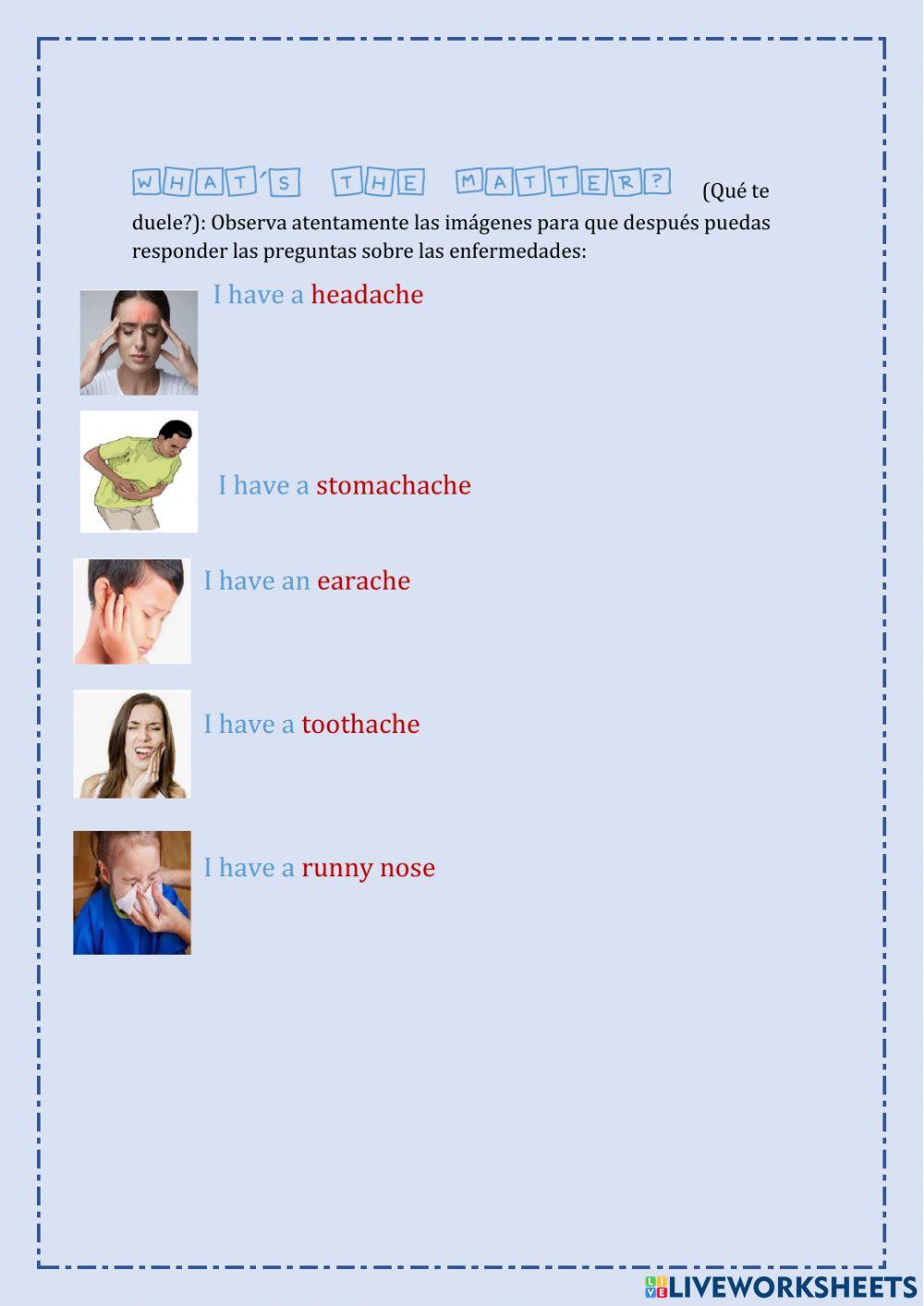 WHAT´S THE MATTER? (Qué te duele?): Observa atentamente las imágenes para que después puedas responder las preguntas sobre las enfermedades:

I have a headache

I have a stomachache

I have an earache

I have a toothache

I have a runny nose

LIVEWORKSHEETS